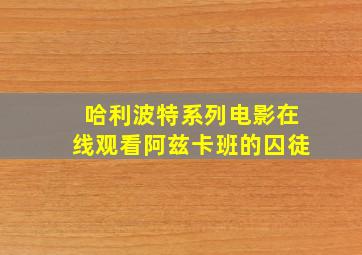 哈利波特系列电影在线观看阿兹卡班的囚徒